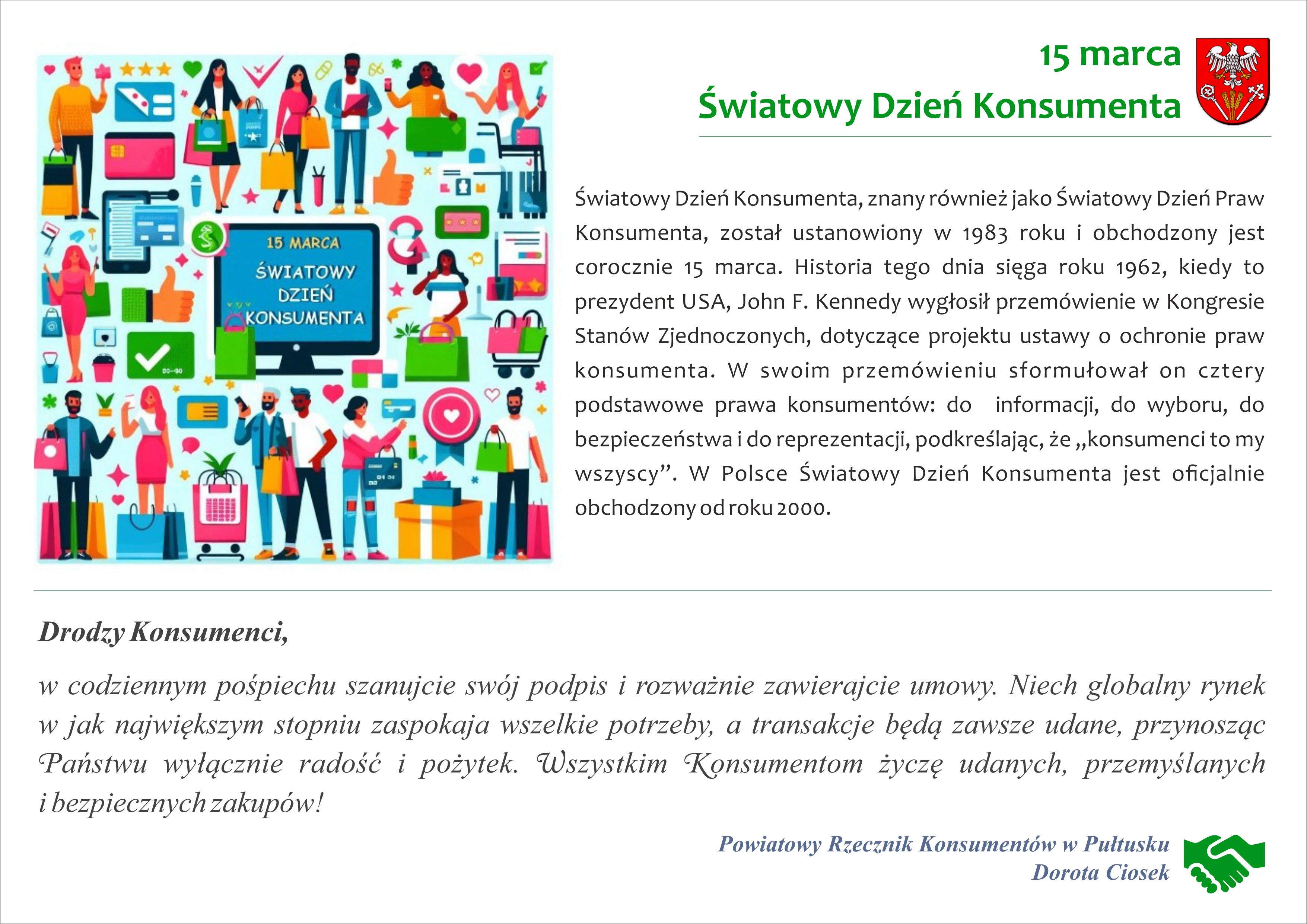 15 MARCA
ŚWIATOWY DZIEŃ KONSUMENTA

15 marca
Światowy Dzień Konsumenta

Światowy Dzień Konsumenta, znany również jako Światowy Dzień Praw Konsumenta, został ustanowiony w 1983 roku i obchodzony jest corocznie 15 marca. Historia tego dnia sięga roku 1962, kiedy to prezydent USA, John F. Kennedy wygłosił przemówienie w Kongresie Stanów Zjednoczonych, dotyczące projektu ustawy o ochronie praw konsumenta. W swoim przemówieniu sformułował on cztery podstawowe prawa konsumentów: do informacji, do wyboru, do bezpieczeństwa i do reprezentacji, podkreślając, że „konsumenci to my wszyscy”. W Polsce Światowy Dzień Konsumenta jest oficjalnie obchodzony od roku 2000.

Drodzy Konsumenci,

w codziennym pośpiechu szanujcie swój podpis i rozważnie zawierajcie umowy. Niech globalny rynek w jak największym stopniu zaspokaja wszelkie potrzeby, a transakcje będą zawsze udane, przynosząc Państwu wyłącznie radość i pożytek. Wszystkim Konsumentom życzę udanych, przemyślanych i bezpiecznych zakupów!

Powiatowy Rzecznik Konsumentów w Pułtusku
Dorota Ciosek